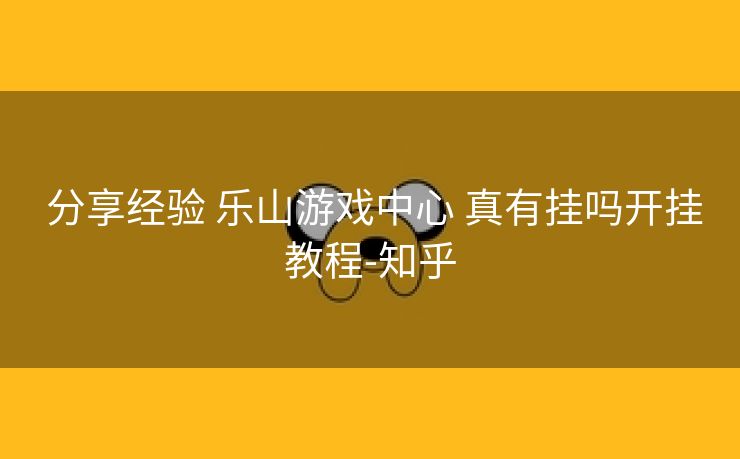 分享经验 乐山游戏中心 真有挂吗开挂教程-知乎